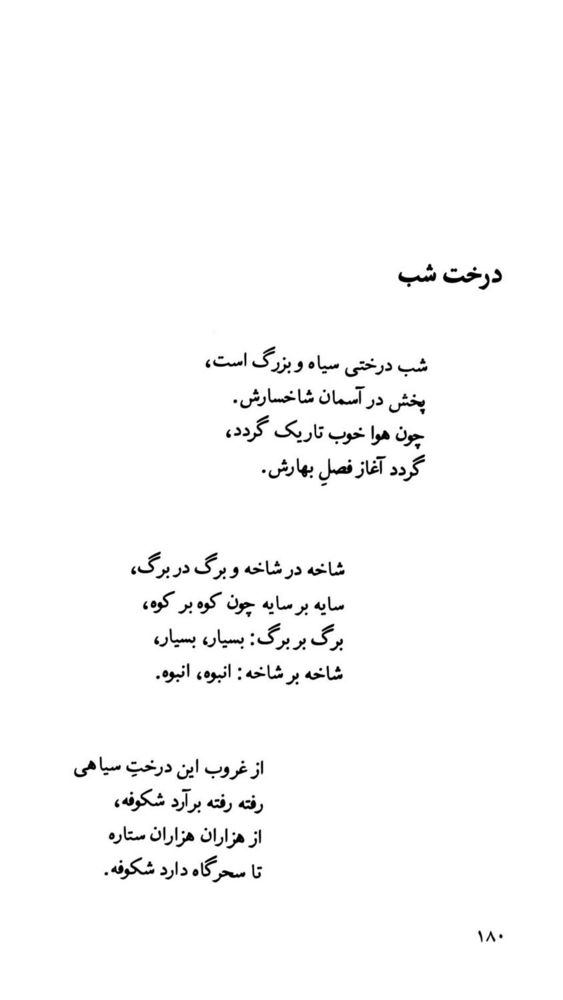 درخت شب

شب درختی سیاه و بزرگ است،
پخش در آسمان شاخسارش.
چون هوا خوب تاریک گردد،
گردد آغاز فصلِ بهارش.

شاخه در شاخه و برگ در برگ،
سایه بر سایه چون کوه بر کوه،
برگ بر برگ: بسیار، بسیار،
شاخه بر شاخه: انبوه، انبوه.

از غروب این درختِ سیاهی
رفته رفته برآرد شکوفه،
از هزاران هزاران ستاره
تا سحرگاه دارد شکوفه.

۱۸۰